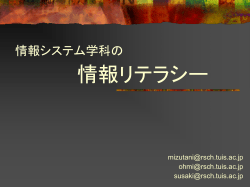 情報システム学科の

情報リテラシー

mizutani@rsch.tuis.ac.jp
ohmi@rsch.tuis.ac.jp
susaki@rsch.tuis.ac.jp